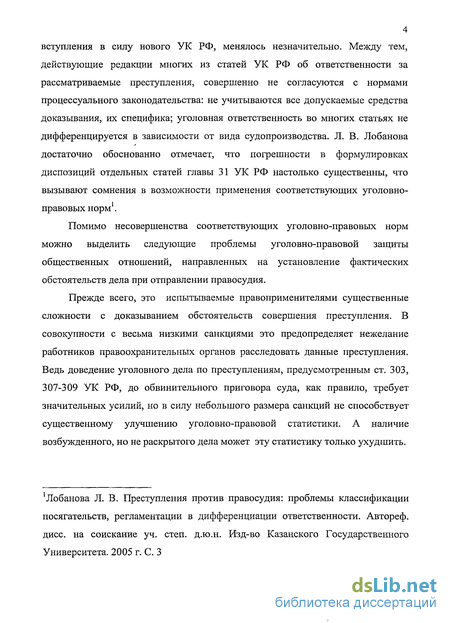 4

вступления в силу нового УК РФ, менялось незначительно. Между тем, действующие редакции многих из статей УК РФ об ответственности за рассматриваемые преступления, совершенно не согласуются с нормами процессуального законодательства: не учитываются все допускаемые средства доказывания, их специфика; уголовная ответственность во многих статьях не дифференцируется в зависимости от вида судопроизводства. Л. В. Лобанова достаточно обоснованно отмечает, что погрешности в формулировках диспозиций отдельных статей главы 31 УК РФ настолько существенны, что вызывают сомнения в возможности применения соответствующих уголовно-правовых норм$^1$.

Помимо несовершенства соответствующих уголовно-правовых норм можно выделить следующие проблемы уголовно-правовой защиты общественных отношений, направленных на установление фактических обстоятельств дела при отправлении правосудия.

Прежде всего, это испытываемые правоприменителями существенные сложности с доказыванием обстоятельств совершения преступления. В совокупности с весьма низкими санкциями это предопределяет нежелание работников правоохранительных органов расследовать данные преступления. Ведь доведение уголовного дела по преступлениям, предусмотренным ст. 303, 307-309 УК РФ, до обвинительного приговора суда, как правило, требует значительных усилий, но в силу небольшого размера санкций не способствует существенному улучшению уголовно-правовой статистики. А наличие возбужденного, но не раскрытого дела может эту статистику только ухудшить.

$^1$Лобанова Л. В. Преступления против правосудия: проблемы классификации посягательств, регламентации в дифференциации ответственности. Автореф. дисс. на соискание уч. степ. д.ю.н. Изд-во Казанского Государственного Университета. 2005 г. С. 3

dsLib.net
библиотека диссертаций